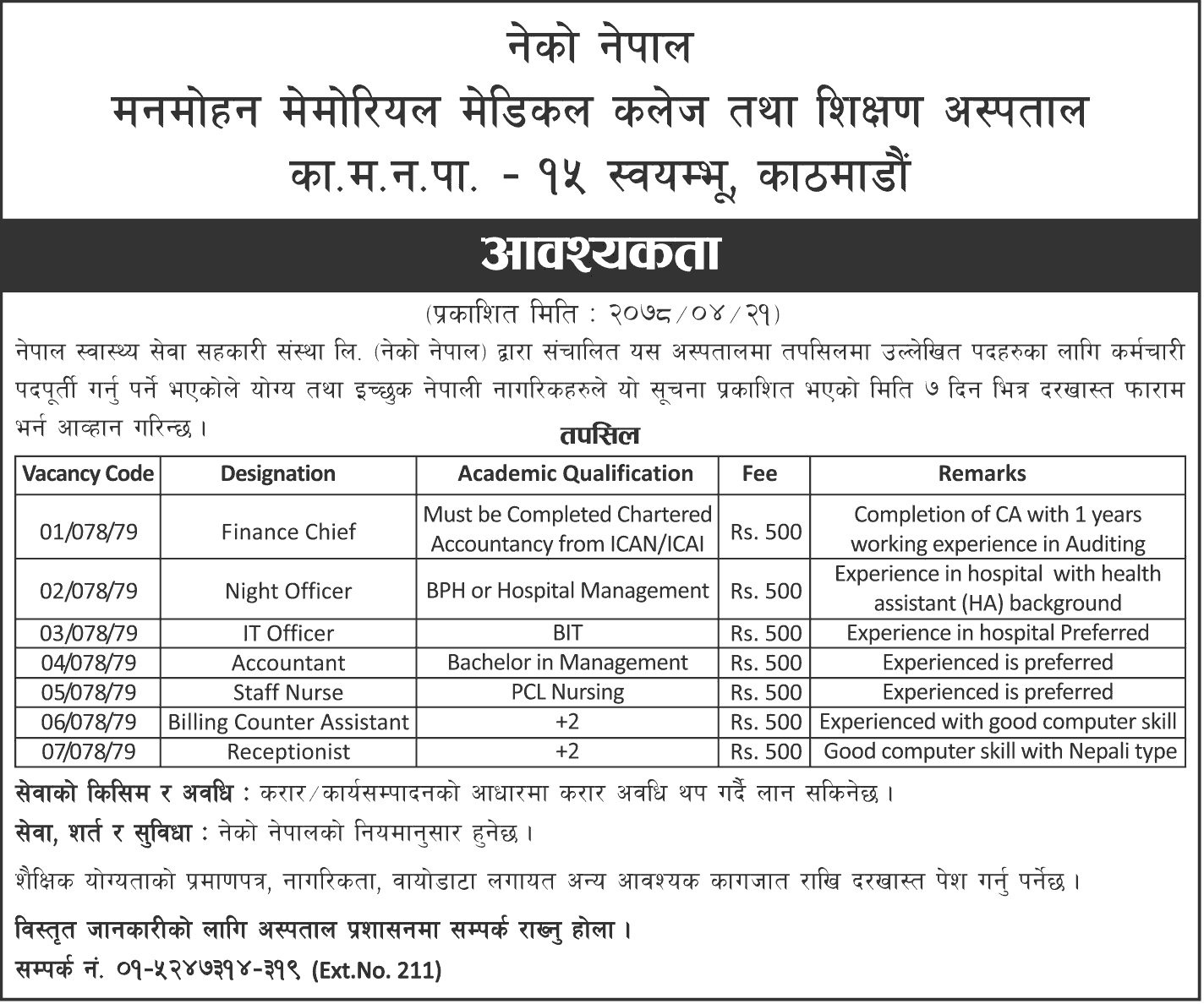 नेको नेपाल
मनमोहन मेमोरियल मेडिकल कलेज तथा शिक्षण अस्पताल
का.म.न.पा. - १५ स्वयम्भू, काठमाडौं

आवश्यकता

(प्रकाशित मिति : २०७८/०४/२१)

नेपाल स्वास्थ्य सेवा सहकारी संस्था लि. (नेको नेपाल) द्वारा संचालित यस अस्पतालमा तपसिलमा उल्लेखित पदहरुका लागि कर्मचारी पदपूर्ती गर्नु पर्ने भएकोले योग्य तथा इच्छुक नेपाली नागरिकहरुले यो सूचना प्रकाशित भएको मिति ७ दिन भित्र दरखास्त फाराम भर्न आव्हान गरिन्छ।

तपसिल

| Vacancy Code | Designation | Academic Qualification | Fee | Remarks |
|---|---|---|---|---|
| 01/078/79 | Finance Chief | Must be Completed Chartered Accountancy from ICAN/ICAI | Rs. 500 | Completion of CA with 1 years working experience in Auditing |
| 02/078/79 | Night Officer | BPH or Hospital Management | Rs. 500 | Experience in hospital with health assistant (HA) background |
| 03/078/79 | IT Officer | BIT | Rs. 500 | Experience in hospital Preferred |
| 04/078/79 | Accountant | Bachelor in Management | Rs. 500 | Experienced is preferred |
| 05/078/79 | Staff Nurse | PCL Nursing | Rs. 500 | Experienced is preferred |
| 06/078/79 | Billing Counter Assistant | +2 | Rs. 500 | Experienced with good computer skill |
| 07/078/79 | Receptionist | +2 | Rs. 500 | Good computer skill with Nepali type |

सेवाको किसिम र अवधि : करार/कार्यसम्पादनको आधारमा करार अवधि थप गर्दै लान सकिनेछ।

सेवा, शर्त र सुविधा : नेको नेपालको नियमानुसार हुनेछ।

शैक्षिक योग्यताको प्रमाणपत्र, नागरिकता, वायोडाटा लगायत अन्य आवश्यक कागजात राखि दरखास्त पेश गर्नु पर्नेछ।

विस्तृत जानकारीको लागि अस्पताल प्रशासनमा सम्पर्क राख्नु होला।
सम्पर्क नं. ०१-५२४७३१४-३१९ (Ext.No. 211)